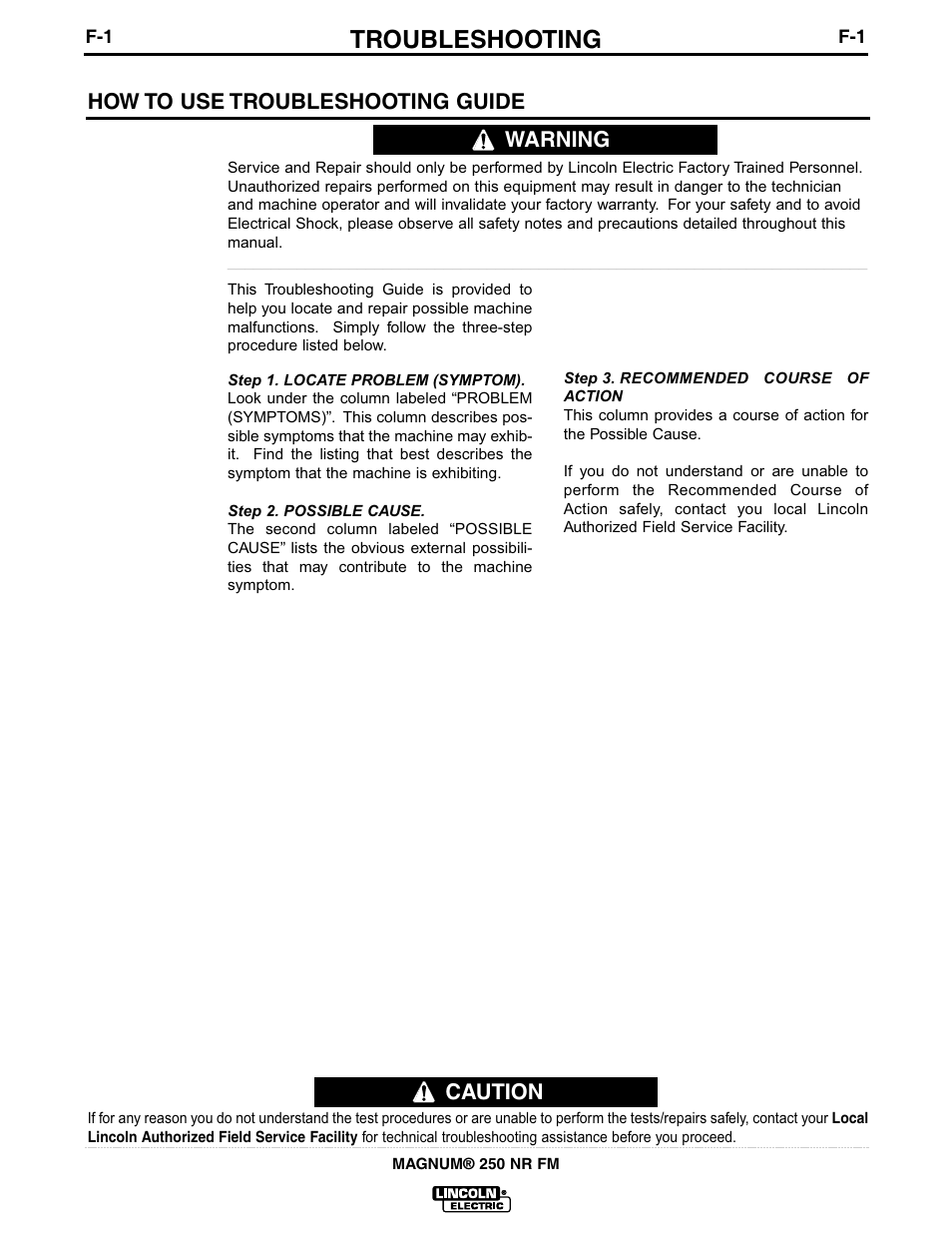 F-1 TROUBLESHOOTING F-1

HOW TO USE TROUBLESHOOTING GUIDE

WARNING

Service and Repair should only be performed by Lincoln Electric Factory Trained Personnel. Unauthorized repairs performed on this equipment may result in danger to the technician and machine operator and will invalidate your factory warranty. For your safety and to avoid Electrical Shock, please observe all safety notes and precautions detailed throughout this manual.

This Troubleshooting Guide is provided to help you locate and repair possible machine malfunctions. Simply follow the three-step procedure listed below.

Step 1. LOCATE PROBLEM (SYMPTOM).
Look under the column labeled “PROBLEM (SYMPTOMS)”. This column describes possible symptoms that the machine may exhibit. Find the listing that best describes the symptom that the machine is exhibiting.

Step 2. POSSIBLE CAUSE.
The second column labeled “POSSIBLE CAUSE” lists the obvious external possibilities that may contribute to the machine symptom.

Step 3. RECOMMENDED COURSE OF ACTION
This column provides a course of action for the Possible Cause.

If you do not understand or are unable to perform the Recommended Course of Action safely, contact you local Lincoln Authorized Field Service Facility.

CAUTION

If for any reason you do not understand the test procedures or are unable to perform the tests/repairs safely, contact your Local Lincoln Authorized Field Service Facility for technical troubleshooting assistance before you proceed.

MAGNUM® 250 NR FM

LINCOLN ELECTRIC